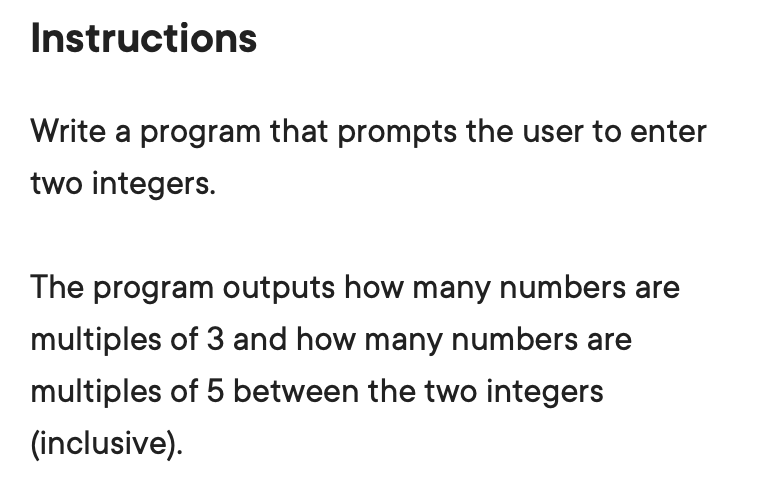 Instructions

Write a program that prompts the user to enter two integers.

The program outputs how many numbers are multiples of 3 and how many numbers are multiples of 5 between the two integers (inclusive).